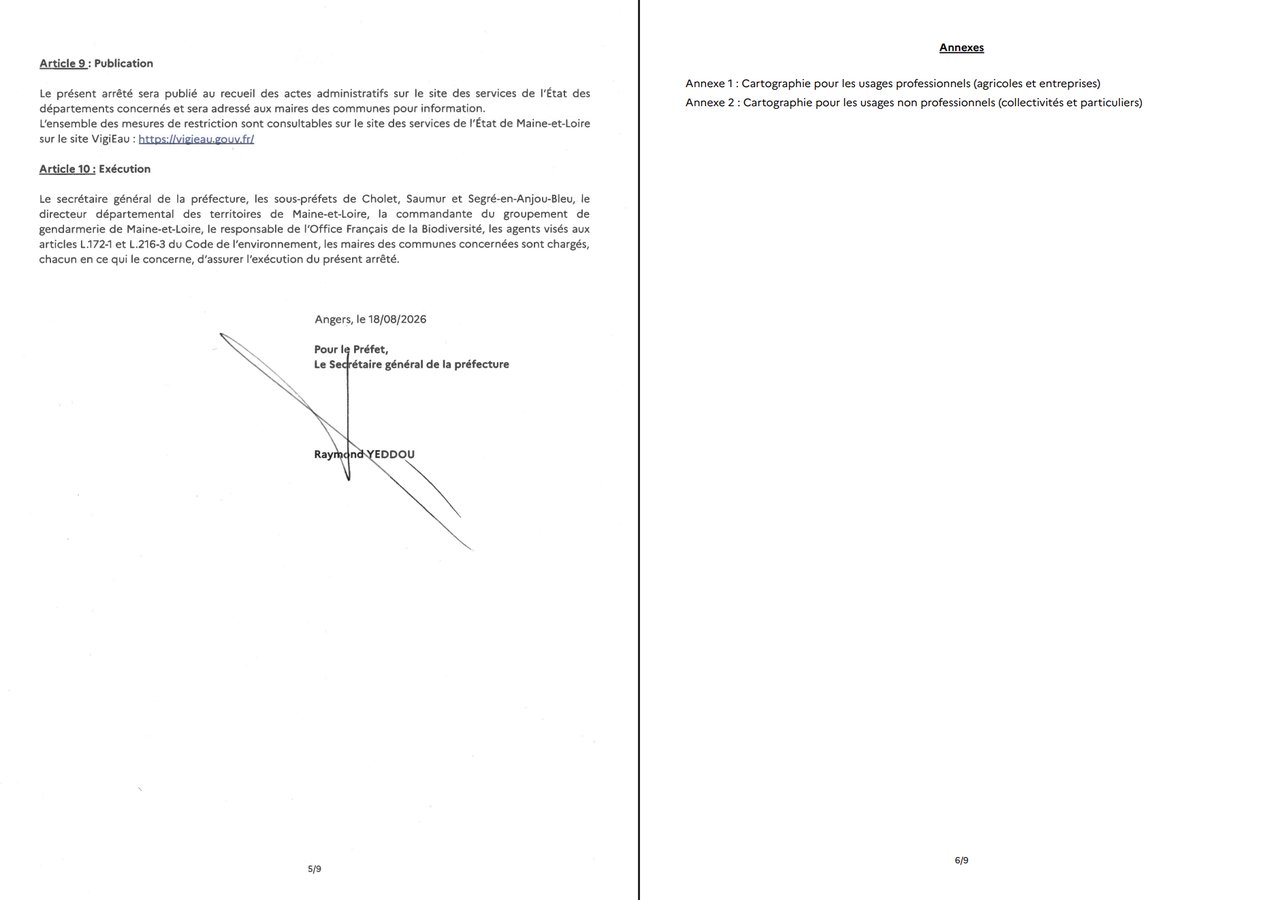 Article 9 : Publication

Le présent arrêté sera publié au recueil des actes administratifs sur le site des services de l'État des départements concernés et sera adressé aux maires des communes pour information.
L'ensemble des mesures de restriction sont consultables sur le site des services de l'État de Maine-et-Loire sur le site VigiEau : https://vigieau.gouv.fr/

Article 10 : Exécution

Le secrétaire général de la préfecture, les sous-préfets de Cholet, Saumur et Segré-en-Anjou-Bleu, le directeur départemental des territoires de Maine-et-Loire, la commandante du groupement de gendarmerie de Maine-et-Loire, le responsable de l'Office Français de la Biodiversité, les agents visés aux articles L.172-1 et L.216-3 du Code de l'environnement, les maires des communes concernées sont chargés, chacun en ce qui le concerne, d'assurer l'exécution du présent arrêté.

Angers, le 18/08/2026

Pour le Préfet,
Le Secrétaire général de la préfecture

Raymond YEDDOU

5/9

Annexes

Annexe 1 : Cartographie pour les usages professionnels (agricoles et entreprises)
Annexe 2 : Cartographie pour les usages non professionnels (collectivités et particuliers)

6/9